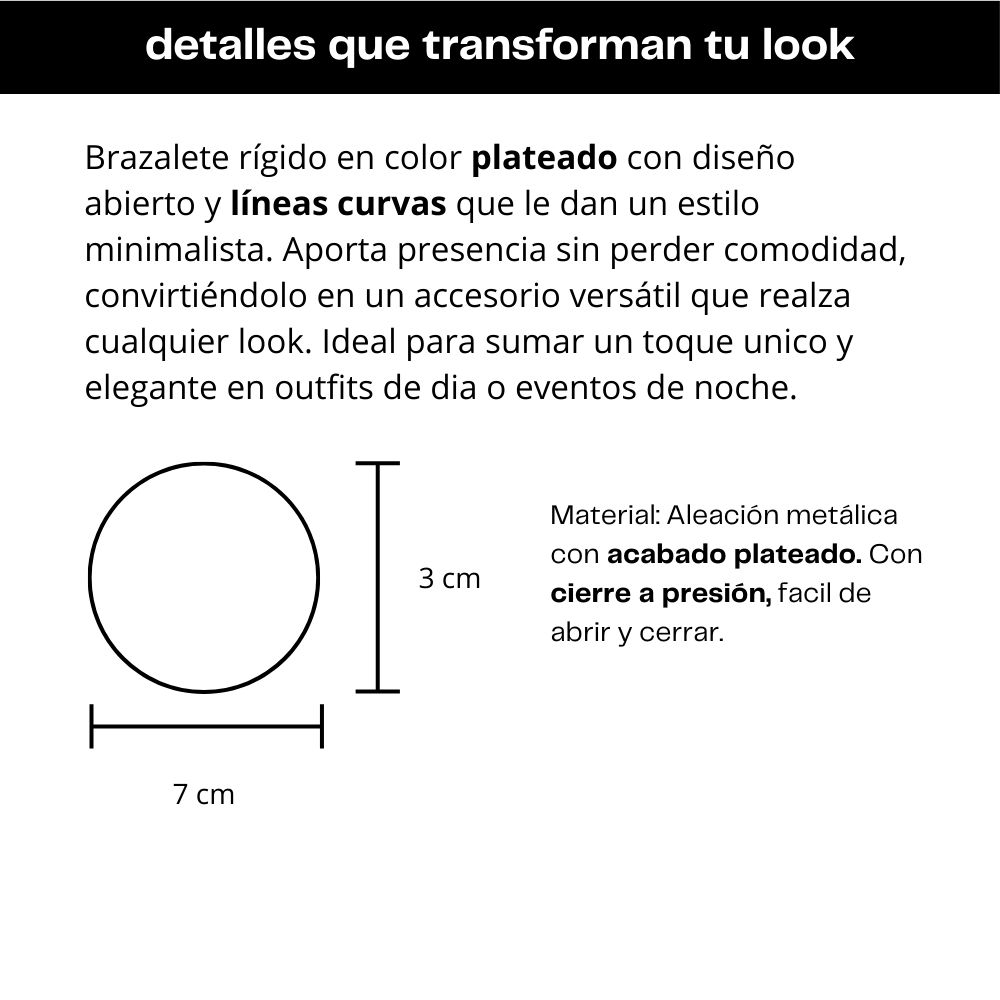 detalles que transforman tu look

Brazalete rígido en color plateado con diseño abierto y líneas curvas que le dan un estilo minimalista. Aporta presencia sin perder comodidad, convirtiéndolo en un accesorio versátil que realza cualquier look. Ideal para sumar un toque unico y elegante en outfits de dia o eventos de noche.

3 cm

7 cm

Material: Aleación metálica con acabado plateado. Con cierre a presión, facil de abrir y cerrar.